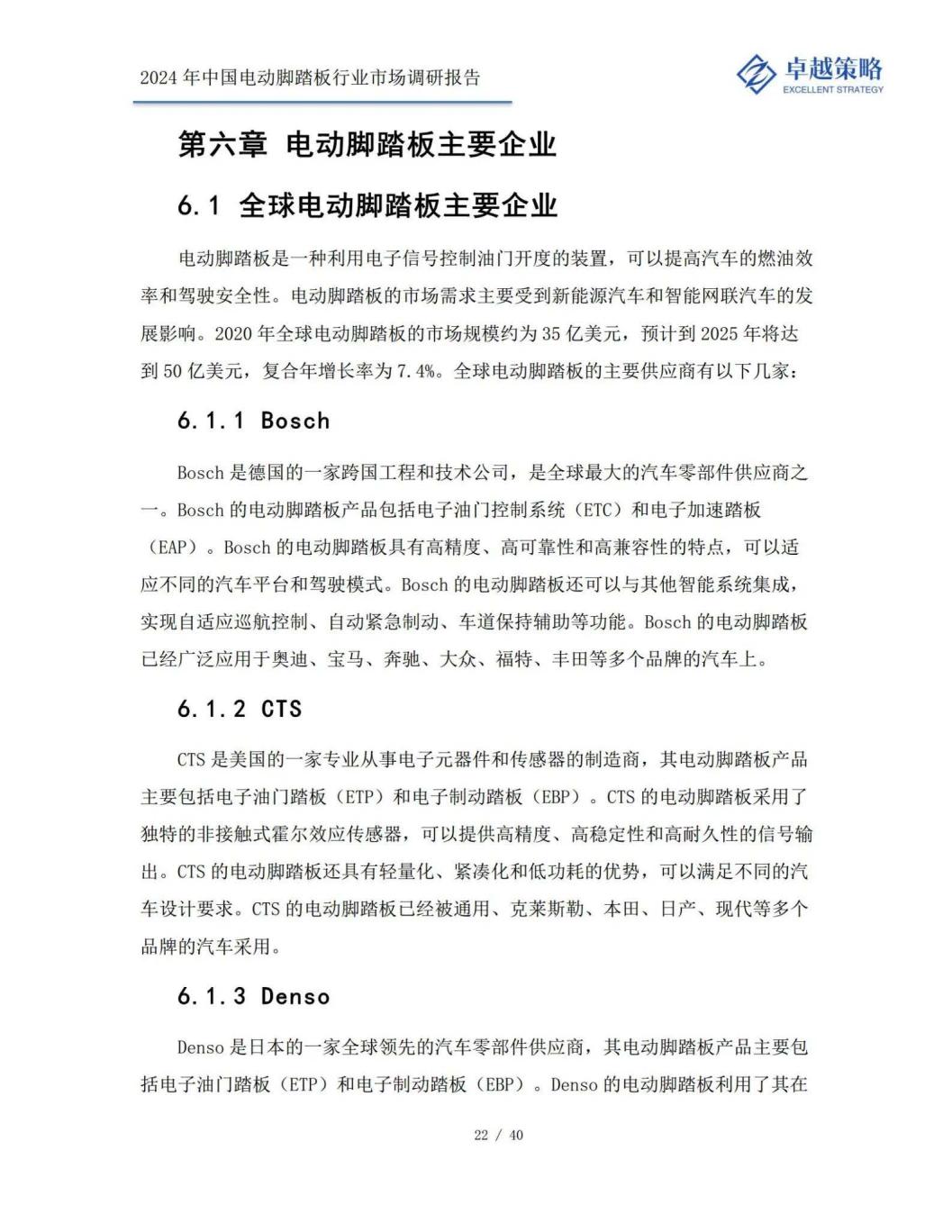 2024 年中国电动脚踏板行业市场调研报告

卓越策略
EXCELLENT STRATEGY

第六章 电动脚踏板主要企业

6.1 全球电动脚踏板主要企业

电动脚踏板是一种利用电子信号控制油门开度的装置，可以提高汽车的燃油效率和驾驶安全性。电动脚踏板的市场需求主要受到新能源汽车和智能网联汽车的发展影响。2020 年全球电动脚踏板的市场规模约为 35 亿美元，预计到 2025 年将达到 50 亿美元，复合年增长率为 7.4%。全球电动脚踏板的主要供应商有以下几家：

6.1.1 Bosch

Bosch 是德国的一家跨国工程和技术公司，是全球最大的汽车零部件供应商之一。Bosch 的电动脚踏板产品包括电子油门控制系统（ETC）和电子加速踏板（EAP）。Bosch 的电动脚踏板具有高精度、高可靠性和高兼容性的特点，可以适应不同的汽车平台和驾驶模式。Bosch 的电动脚踏板还可以与其他智能系统集成，实现自适应巡航控制、自动紧急制动、车道保持辅助等功能。Bosch 的电动脚踏板已经广泛应用于奥迪、宝马、奔驰、大众、福特、丰田等多个品牌的汽车上。

6.1.2 CTS

CTS 是美国的一家专业从事电子元器件和传感器的制造商，其电动脚踏板产品主要包括电子油门踏板（ETP）和电子制动踏板（EBP）。CTS 的电动脚踏板采用了独特的非接触式霍尔效应传感器，可以提供高精度、高稳定性和高耐久性的信号输出。CTS 的电动脚踏板还具有轻量化、紧凑化和低功耗的优势，可以满足不同的汽车设计要求。CTS 的电动脚踏板已经被通用、克莱斯勒、本田、日产、现代等多个品牌的汽车采用。

6.1.3 Denso

Denso 是日本的一家全球领先的汽车零部件供应商，其电动脚踏板产品主要包括电子油门踏板（ETP）和电子制动踏板（EBP）。Denso 的电动脚踏板利用了其在

22 / 40